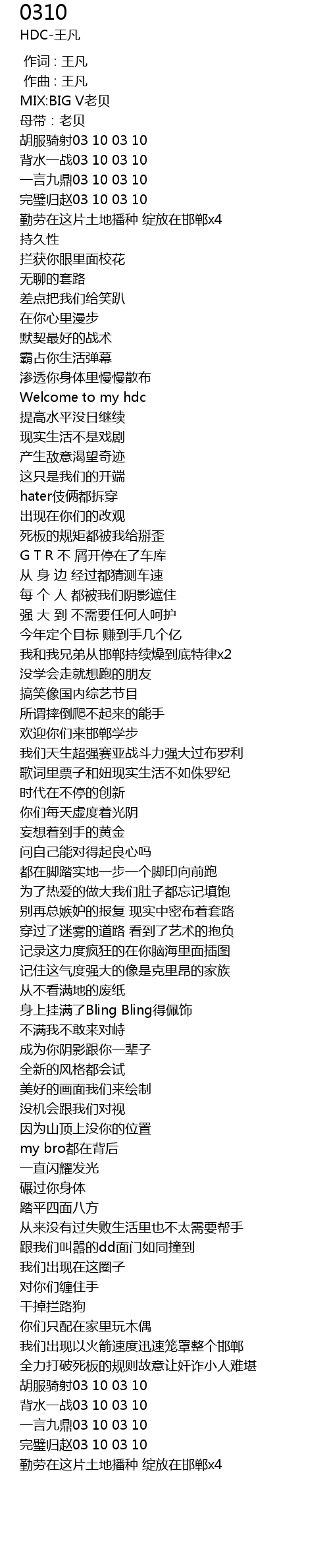 0310
HDC-王凡

作词 : 王凡
作曲 : 王凡
MIX:BIG V老贝
母带 : 老贝
胡服骑射03 10 03 10
背水一战03 10 03 10
一言九鼎03 10 03 10
完璧归赵03 10 03 10
勤劳在这片土地播种 绽放在邯郸x4
持久性
拦获你眼里面校花
无聊的套路
差点把我们给笑趴
在你心里漫步
默契最好的战术
霸占你生活弹幕
渗透你身体里慢慢散布
Welcome to my hdc
提高水平没日继续
现实生活不是戏剧
产生敌意渴望奇迹
这只是我们的开端
hater伎俩都拆穿
出现在你们的改观
死板的规矩都被我给掰歪
G T R 不 屑开停在了车库
从 身 边 经过都猜测车速
每 个 人 都被我们阴影遮住
强 大 到 不需要任何人呵护
今年定个目标 赚到手几个亿
我和我兄弟从邯郸持续燥到底特律x2
没学会走就想跑的朋友
搞笑像国内综艺节目
所谓摔倒爬不起来的能手
欢迎你们来邯郸学步
我们天生超强赛亚战斗力强大过布罗利
歌词里票子和妞现实生活不如侏罗纪
时代在不停的创新
你们每天虚度着光阴
妄想着到手的黄金
问自己能对得起良心吗
都在脚踏实地一步一个脚印向前跑
为了热爱的做大我们肚子都忘记填饱
别再总嫉妒的报复 现实中密布着套路
穿过了迷雾的道路 看到了艺术的抱负
记录这力度疯狂的在你脑海里面插图
记住这气度强大的像是克里昂的家族
从不看满地的废纸
身上挂满了Bling Bling得佩饰
不满我不敢来对峙
成为你阴影跟你一辈子
全新的风格都会试
美好的画面我们来绘制
没机会跟我们对视
因为山顶上没你的位置
my bro都在背后
一直闪耀发光
碾过你身体
踏平四面八方
从来没有过失败生活里也不太需要帮手
跟我们叫嚣的dd面门如同撞到
我们出现在这圈子
对你们缠住手
干掉拦路狗
你们只配在家里玩木偶
我们出现以火箭速度迅速笼罩整个邯郸
全力打破死板的规则故意让奸诈小人难堪
胡服骑射03 10 03 10
背水一战03 10 03 10
一言九鼎03 10 03 10
完璧归赵03 10 03 10
勤劳在这片土地播种 绽放在邯郸x4